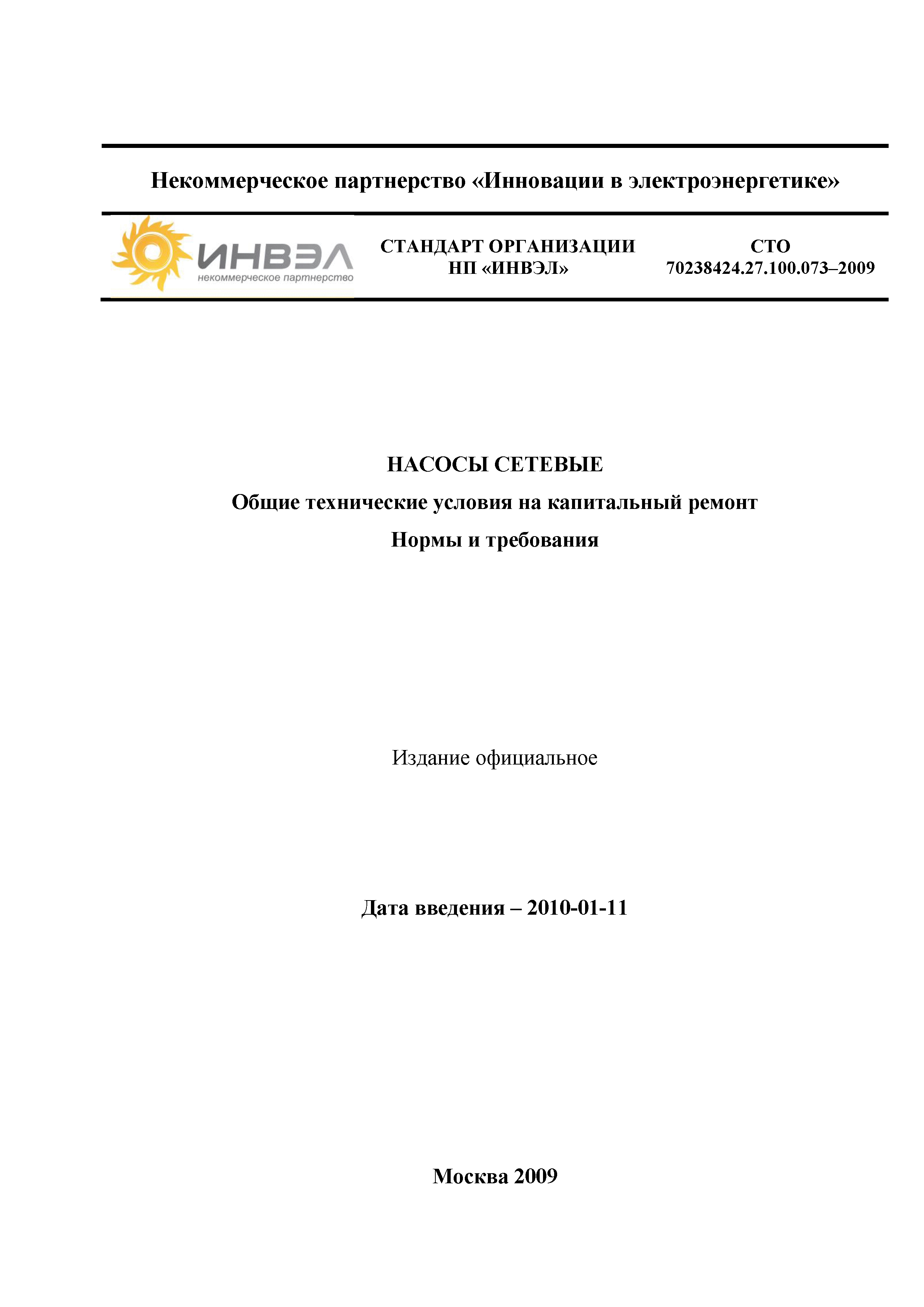 Некоммерческое партнерство «Инновации в электроэнергетике»

ИНВЭЛ
некоммерческое партнерство

СТАНДАРТ ОРГАНИЗАЦИИ
НП «ИНВЭЛ»

СТО
70238424.27.100.073–2009

НАСОСЫ СЕТЕВЫЕ

Общие технические условия на капитальный ремонт

Нормы и требования

Издание официальное

Дата введения – 2010-01-11

Москва 2009